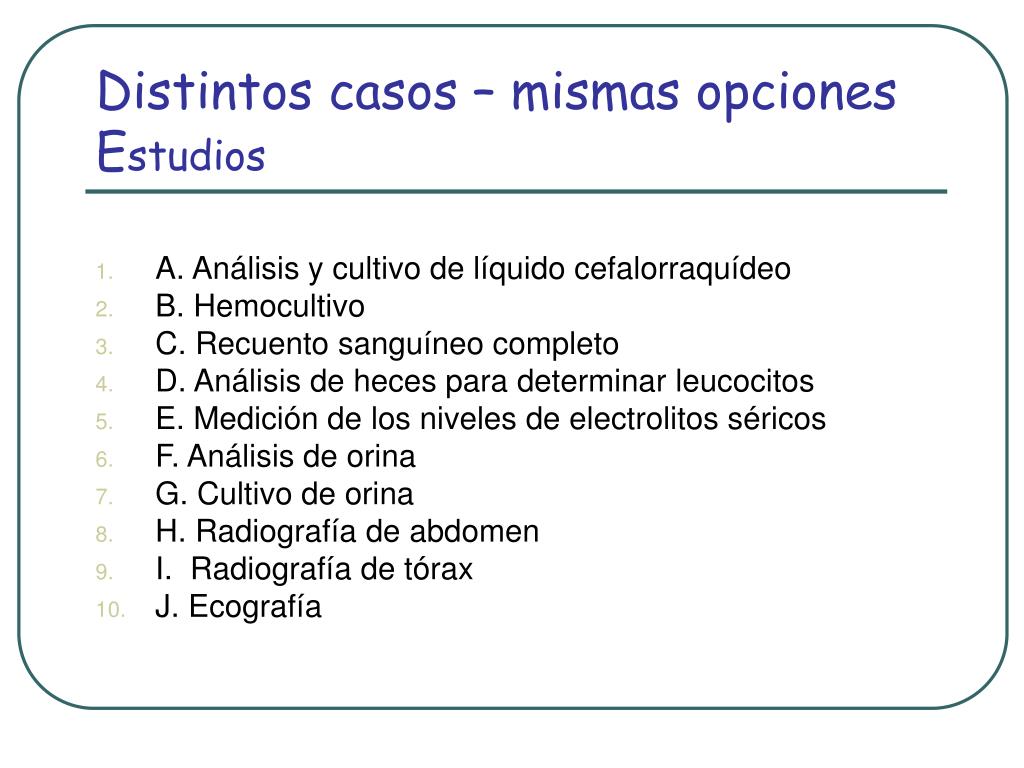 Distintos casos – mismas opciones
Estudios

1. A. Análisis y cultivo de líquido cefalorraquídeo
2. B. Hemocultivo
3. C. Recuento sanguíneo completo
4. D. Análisis de heces para determinar leucocitos
5. E. Medición de los niveles de electrolitos séricos
6. F. Análisis de orina
7. G. Cultivo de orina
8. H. Radiografía de abdomen
9. I. Radiografía de tórax
10. J. Ecografía